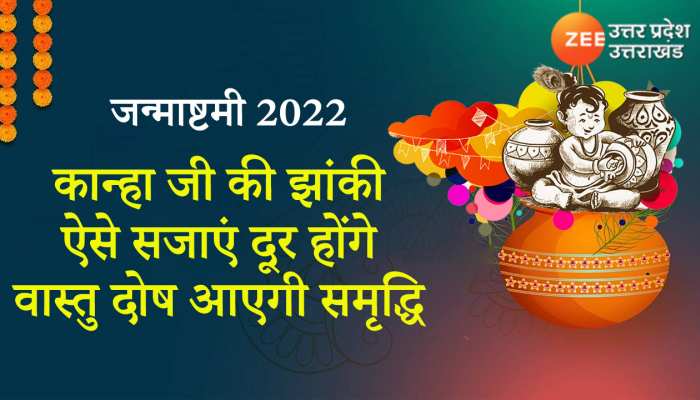 ZEE उत्तर प्रदेश उत्तराखंड

जन्माष्टमी 2022

कान्हा जी की झांकी ऐसे सजाएं दूर होंगे वास्तु दोष आएगी समृद्धि